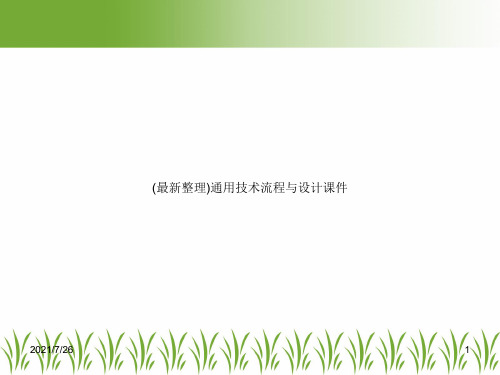 (最新整理)通用技术流程与设计课件

2021/7/26

1